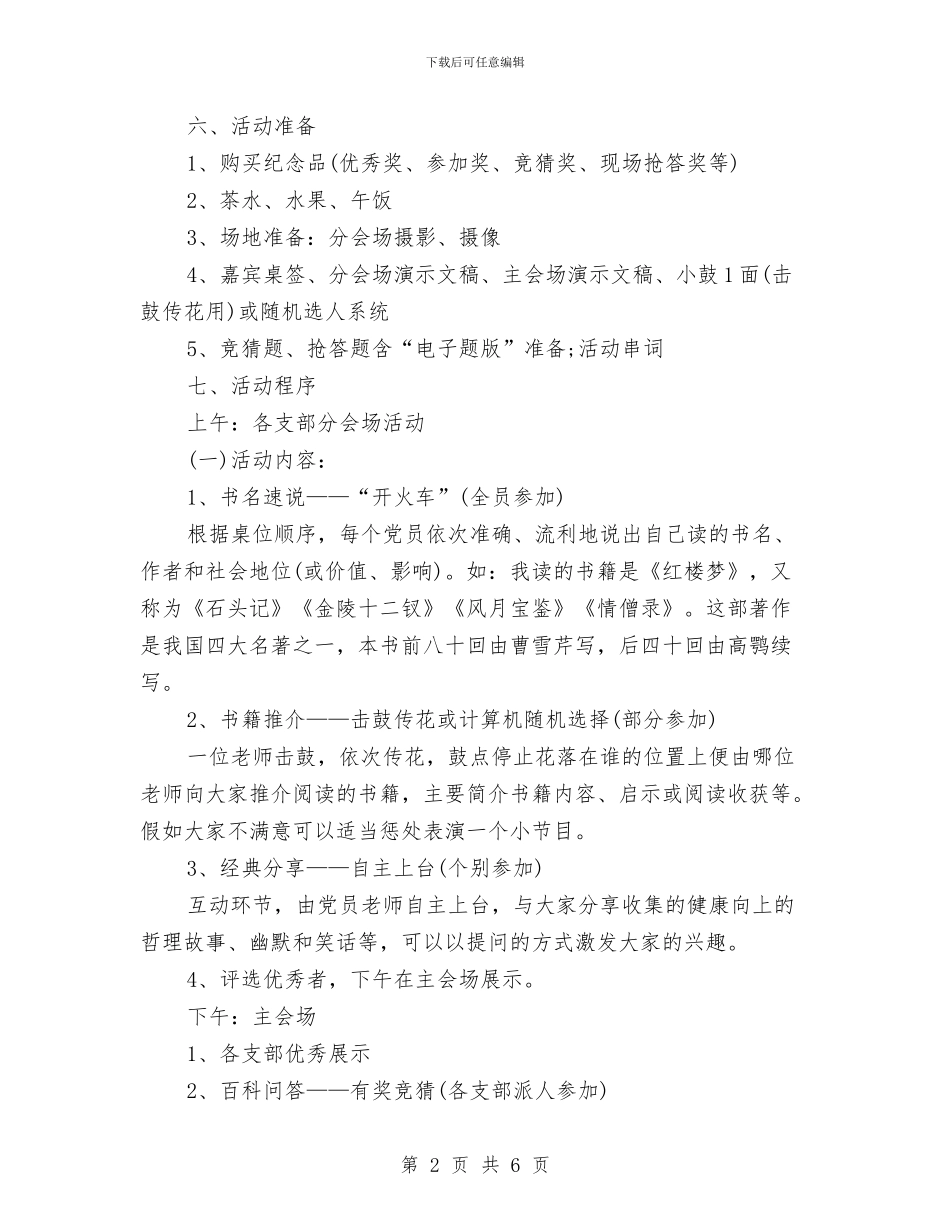 下载后可任意编辑

六、活动准备

1、购买纪念品(优秀奖、参加奖、竞猜奖、现场抢答奖等)

2、茶水、水果、午饭

3、场地准备：分会场摄影、摄像

4、嘉宾桌签、分会场演示文稿、主会场演示文稿、小鼓1面(击鼓传花用)或随机选人系统

5、竞猜题、抢答题含“电子题版”准备;活动串词

七、活动程序

上午：各支部分会场活动

(一)活动内容：

1、书名速说——“开火车”(全员参加)

根据桌位顺序，每个党员依次准确、流利地说出自己读的书名、作者和社会地位(或价值、影响)。如：我读的书籍是《红楼梦》，又称为《石头记》《金陵十二钗》《风月宝鉴》《情僧录》。这部著作是我国四大名著之一，本书前八十回由曹雪芹写，后四十回由高鹗续写。

2、书籍推介——击鼓传花或计算机随机选择(部分参加)

一位老师击鼓，依次传花，鼓点停止花落在谁的位置上便由哪位老师向大家推介阅读的书籍，主要简介书籍内容、启示或阅读收获等。假如大家不满意可以适当惩处表演一个小节目。

3、经典分享——自主上台(个别参加)

互动环节，由党员老师自主上台，与大家分享收集的健康向上的哲理故事、幽默和笑话等，可以以提问的方式激发大家的兴趣。

4、评选优秀者，下午在主会场展示。

下午：主会场

1、各支部优秀展示

2、百科问答——有奖竞猜(各支部派人参加)

第 2 页 共 6 页